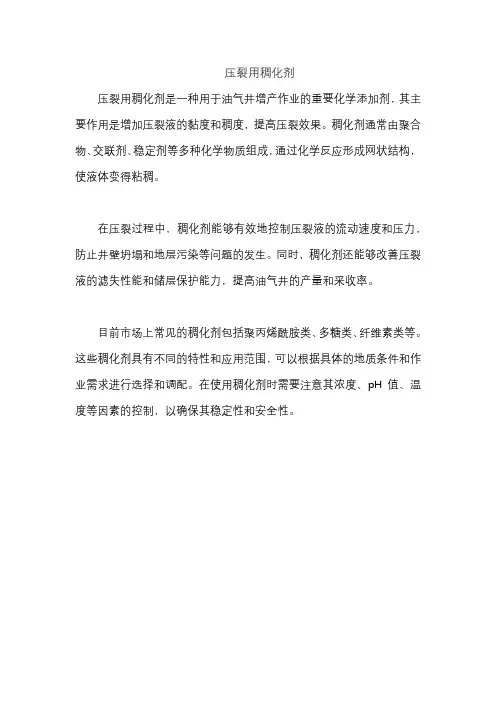 压裂用稠化剂

压裂用稠化剂是一种用于油气井增产作业的重要化学添加剂，其主要作用是增加压裂液的黏度和稠度，提高压裂效果。稠化剂通常由聚合物、交联剂、稳定剂等多种化学物质组成，通过化学反应形成网状结构，使液体变得粘稠。

在压裂过程中，稠化剂能够有效地控制压裂液的流动速度和压力，防止井壁坍塌和地层污染等问题的发生。同时，稠化剂还能够改善压裂液的滤失性能和储层保护能力，提高油气井的产量和采收率。

目前市场上常见的稠化剂包括聚丙烯酰胺类、多糖类、纤维素类等。这些稠化剂具有不同的特性和应用范围，可以根据具体的地质条件和作业需求进行选择和调配。在使用稠化剂时需要注意其浓度、pH 值、温度等因素的控制，以确保其稳定性和安全性。